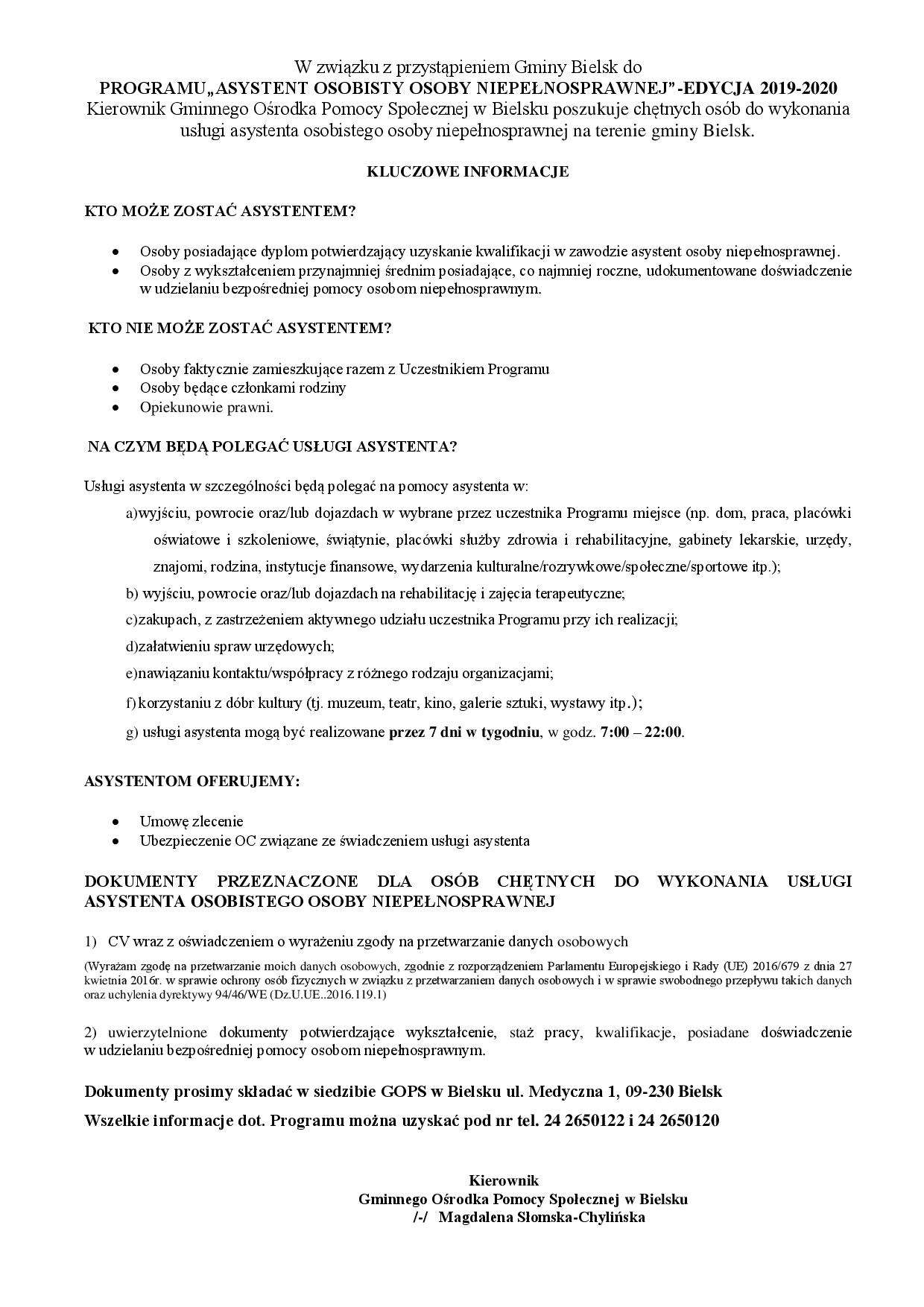 W związku z przystąpieniem Gminy Bielsk do
PROGRAMU„ASYSTENT OSOBISTY OSOBY NIEPEŁNOSPRAWNEJ”-EDYCJA 2019-2020
Kierownik Gminnego Ośrodka Pomocy Społecznej w Bielsku poszukuje chętnych osób do wykonania usługi asystenta osobistego osoby niepełnosprawnej na terenie gminy Bielsk.

KLUCZOWE INFORMACJE

KTO MOŻE ZOSTAĆ ASYSTENTEM?

• Osoby posiadające dyplom potwierdzający uzyskanie kwalifikacji w zawodzie asystent osoby niepełnosprawnej.
• Osoby z wykształceniem przynajmniej średnim posiadające, co najmniej roczne, udokumentowane doświadczenie w udzielaniu bezpośredniej pomocy osobom niepełnosprawnym.

KTO NIE MOŻE ZOSTAĆ ASYSTENTEM?

• Osoby faktycznie zamieszkujące razem z Uczestnikiem Programu
• Osoby będące członkami rodziny
• Opiekunowie prawni.

NA CZYM BĘDĄ POLEGAĆ USŁUGI ASYSTENTA?

Usługi asystenta w szczególności będą polegać na pomocy asystenta w:
a)wyjściu, powrocie oraz/lub dojazdach w wybrane przez uczestnika Programu miejsce (np. dom, praca, placówki oświatowe i szkoleniowe, świątynie, placówki służby zdrowia i rehabilitacyjne, gabinety lekarskie, urzędy, znajomi, rodzina, instytucje finansowe, wydarzenia kulturalne/rozrywkowe/społeczne/sportowe itp.);
b) wyjściu, powrocie oraz/lub dojazdach na rehabilitację i zajęcia terapeutyczne;
c)zakupach, z zastrzeżeniem aktywnego udziału uczestnika Programu przy ich realizacji;
d)załatwieniu spraw urzędowych;
e)nawiązaniu kontaktu/współpracy z różnego rodzaju organizacjami;
f) korzystaniu z dóbr kultury (tj. muzeum, teatr, kino, galerie sztuki, wystawy itp.);
g) usługi asystenta mogą być realizowane przez 7 dni w tygodniu, w godz. 7:00 – 22:00.

ASYSTENTOM OFERUJEMY:

• Umowę zlecenie
• Ubezpieczenie OC związane ze świadczeniem usługi asystenta

DOKUMENTY PRZEZNACZONE DLA OSÓB CHĘTNYCH DO WYKONANIA USŁUGI ASYSTENTA OSOBISTEGO OSOBY NIEPEŁNOSPRAWNEJ

1) CV wraz z oświadczeniem o wyrażeniu zgody na przetwarzanie danych osobowych

(Wyrażam zgodę na przetwarzanie moich danych osobowych, zgodnie z rozporządzeniem Parlamentu Europejskiego i Rady (UE) 2016/679 z dnia 27 kwietnia 2016r. w sprawie ochrony osób fizycznych w związku z przetwarzaniem danych osobowych i w sprawie swobodnego przepływu takich danych oraz uchylenia dyrektywy 94/46/WE (Dz.U.UE..2016.119.1)

2) uwierzytelnione dokumenty potwierdzające wykształcenie, staż pracy, kwalifikacje, posiadane doświadczenie w udzielaniu bezpośredniej pomocy osobom niepełnosprawnym.

Dokumenty prosimy składać w siedzibie GOPS w Bielsku ul. Medyczna 1, 09-230 Bielsk
Wszelkie informacje dot. Programu można uzyskać pod nr tel. 24 2650122 i 24 2650120

Kierownik
Gminnego Ośrodka Pomocy Społecznej w Bielsku
/-/ Magdalena Słomska-Chylińska